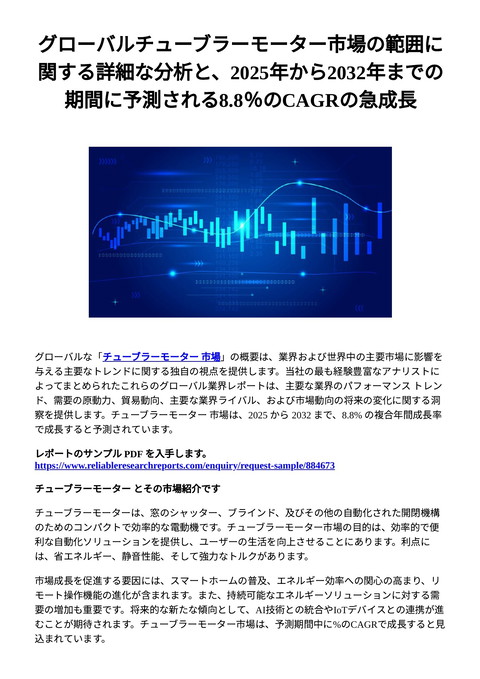 グローバルチューブラーモーター市場の範囲に関する詳細な分析と、2025年から2032年までの期間に予測される8.8%のCAGRの急成長

グローバルな「チューブラーモーター 市場」の概要は、業界および世界中の主要市場に影響を与える主要なトレンドに関する独自の視点を提供します。当社の最も経験豊富なアナリストによってまとめられたこれらのグローバル業界レポートは、主要な業界のパフォーマンス トレンド、需要の原動力、貿易動向、主要な業界ライバル、および市場動向の将来の変化に関する洞察を提供します。チューブラーモーター 市場は、2025 から 2032 まで、8.8% の複合年間成長率で成長すると予測されています。

レポートのサンプル PDF を入手します。
https://www.reliableresearchreports.com/enquiry/request-sample/884673

チューブラーモーター とその市場紹介です

チューブラーモーターは、窓のシャッター、ブラインド、及びその他の自動化された開閉機構のためのコンパクトで効率的な電動機です。チューブラーモーター市場の目的は、効率的で便利な自動化ソリューションを提供し、ユーザーの生活を向上させることにあります。利点には、省エネルギー、静音性能、そして強力なトルクがあります。

市場成長を促進する要因には、スマートホームの普及、エネルギー効率への関心の高まり、リモート操作機能の進化が含まれます。また、持続可能なエネルギーソリューションに対する需要の増加も重要です。将来的な新たな傾向として、AI技術との統合やIoTデバイスとの連携が進むことが期待されます。チューブラーモーター市場は、予測期間中に%のCAGRで成長すると見込まれています。